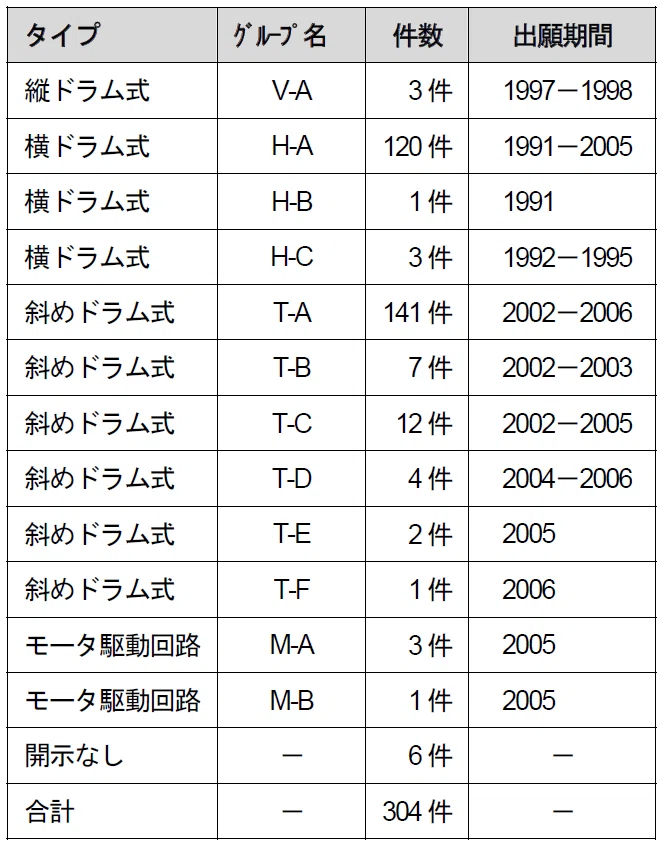 | タイプ | ｸﾞﾙｰﾌﾟ名 | 件数 | 出願期間 |
|---|---|---|---|
| 縦ドラム式 | V-A | 3件 | 1997－1998 |
| 横ドラム式 | H-A | 120件 | 1991－2005 |
| 横ドラム式 | H-B | 1件 | 1991 |
| 横ドラム式 | H-C | 3件 | 1992－1995 |
| 斜めドラム式 | T-A | 141件 | 2002－2006 |
| 斜めドラム式 | T-B | 7件 | 2002－2003 |
| 斜めドラム式 | T-C | 12件 | 2002－2005 |
| 斜めドラム式 | T-D | 4件 | 2004－2006 |
| 斜めドラム式 | T-E | 2件 | 2005 |
| 斜めドラム式 | T-F | 1件 | 2006 |
| モータ駆動回路 | M-A | 3件 | 2005 |
| モータ駆動回路 | M-B | 1件 | 2005 |
| 開示なし | － | 6件 | － |
| 合計 | － | 304件 | － |